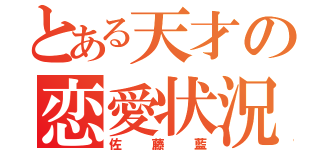 とある天才の
恋愛状況
佐藤藍